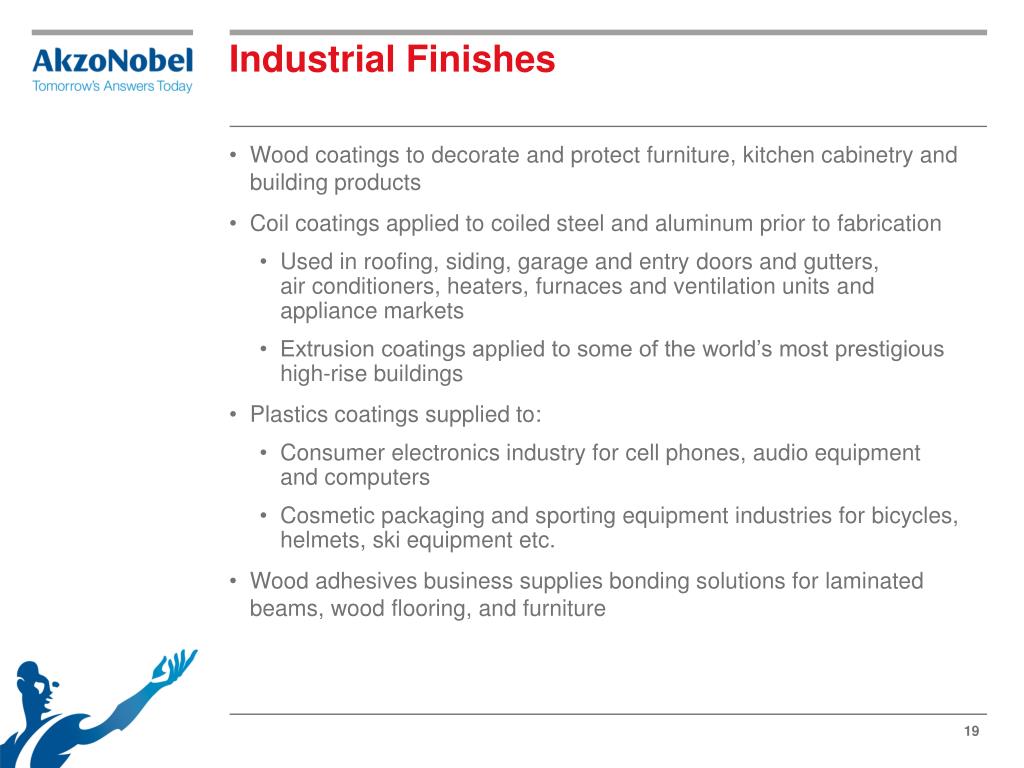 AkzoNobel
Tomorrow's Answers Today

Industrial Finishes

• Wood coatings to decorate and protect furniture, kitchen cabinetry and building products

• Coil coatings applied to coiled steel and aluminum prior to fabrication

• Used in roofing, siding, garage and entry doors and gutters, air conditioners, heaters, furnaces and ventilation units and appliance markets

• Extrusion coatings applied to some of the world's most prestigious high-rise buildings

• Plastics coatings supplied to:

• Consumer electronics industry for cell phones, audio equipment and computers

• Cosmetic packaging and sporting equipment industries for bicycles, helmets, ski equipment etc.

• Wood adhesives business supplies bonding solutions for laminated beams, wood flooring, and furniture

19